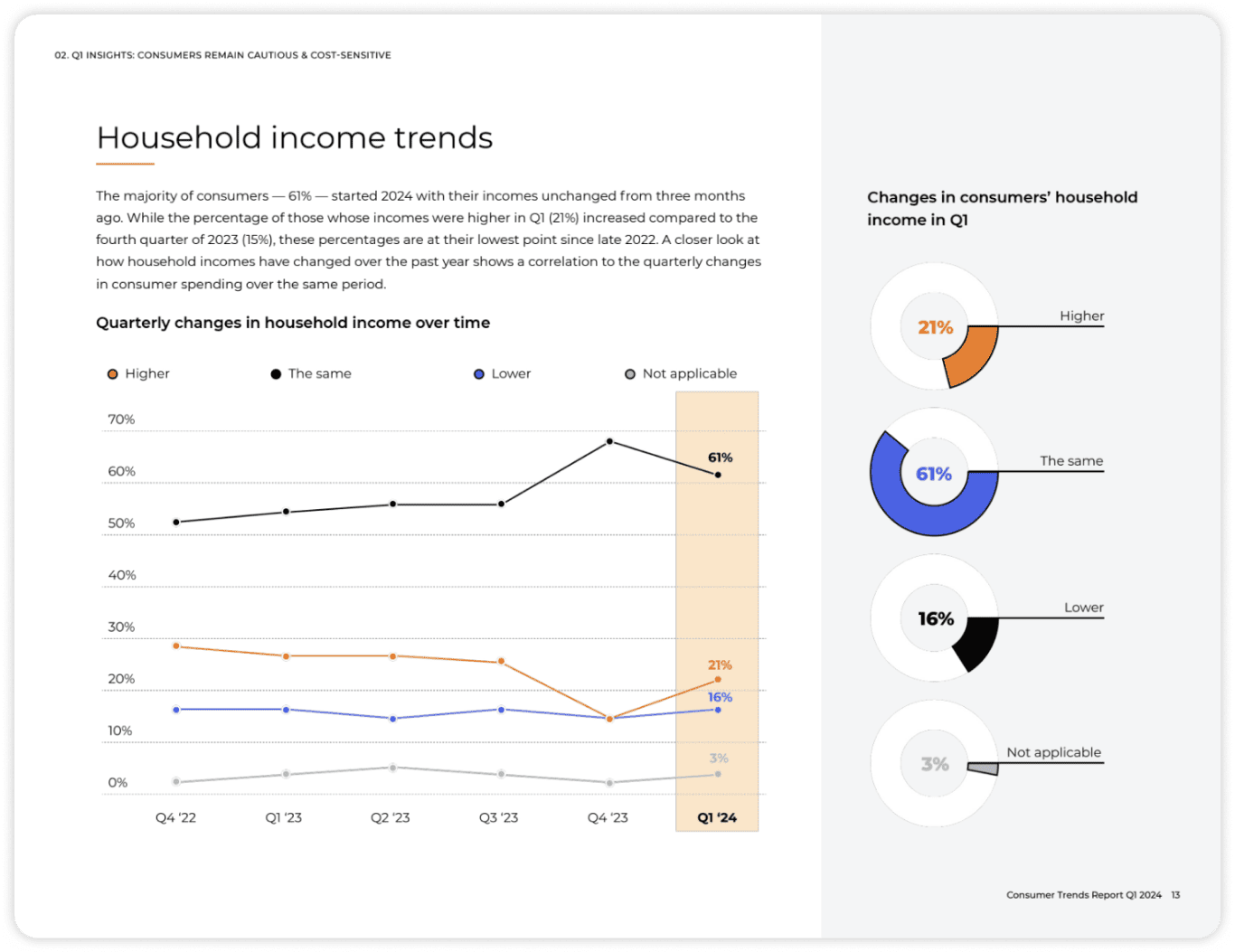 02. Q1 INSIGHTS: CONSUMERS REMAIN CAUTIOUS & COST-SENSITIVE

Household income trends

The majority of consumers — 61% — started 2024 with their incomes unchanged from three months ago. While the percentage of those whose incomes were higher in Q1 (21%) increased compared to the fourth quarter of 2023 (15%), these percentages are at their lowest point since late 2022. A closer look at how household incomes have changed over the past year shows a correlation to the quarterly changes in consumer spending over the same period.

Quarterly changes in household income over time

Higher The same Lower Not applicable

70%
60%
50%
40%
30%
20%
10%
0%

61%
21%
16%
3%

Q4 '22 Q1 '23 Q2 '23 Q3 '23 Q4 '23 Q1 '24

Changes in consumers' household income in Q1

21% Higher

61% The same

16% Lower

3% Not applicable

Consumer Trends Report Q1 2024 13